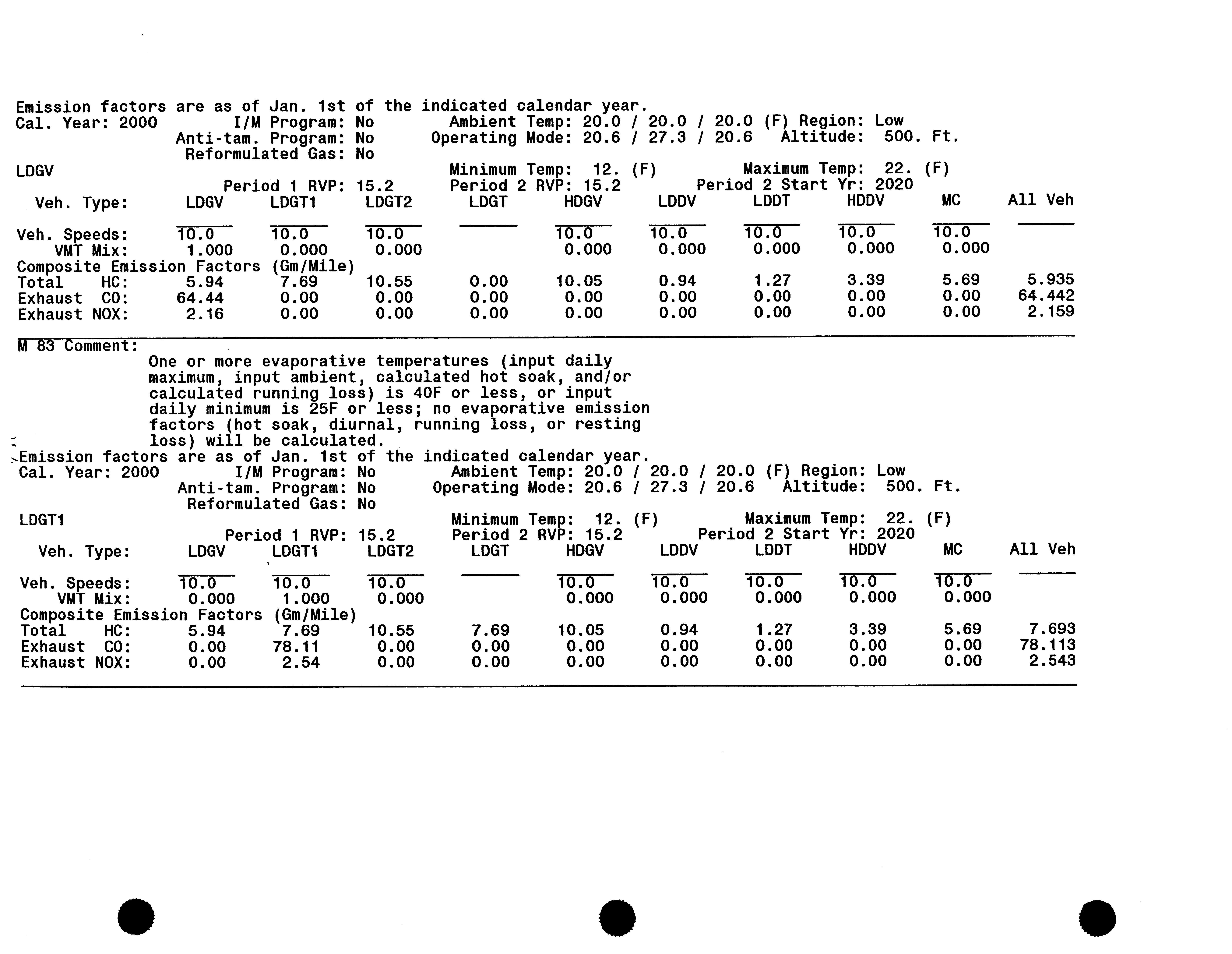 Emission factors are as of Jan. 1st of the indicated calendar year.
Cal. Year: 2000 I/M Program: No Ambient Temp: 20.0 / 20.0 / 20.0 (F) Region: Low
Anti-tam. Program: No Operating Mode: 20.6 / 27.3 / 20.6 Altitude: 500. Ft.
Reformulated Gas: No
LDGV Minimum Temp: 12. (F) Maximum Temp: 22. (F)
Period 1 RVP: 15.2 Period 2 RVP: 15.2 Period 2 Start Yr: 2020

| Veh. Type: | LDGV | LDGT1 | LDGT2 | LDGT | HDGV | LDDV | LDDT | HDDV | MC | All Veh |
|---|---|---|---|---|---|---|---|---|---|---|
| Veh. Speeds: | 10.0 | 10.0 | 10.0 | | 10.0 | 10.0 | 10.0 | 10.0 | 10.0 | |
| VMT Mix: | 1.000 | 0.000 | 0.000 | | 0.000 | 0.000 | 0.000 | 0.000 | 0.000 | |
| Composite Emission Factors (Gm/Mile) | | | | | | | | | | |
| Total HC: | 5.94 | 7.69 | 10.55 | 0.00 | 10.05 | 0.94 | 1.27 | 3.39 | 5.69 | 5.935 |
| Exhaust CO: | 64.44 | 0.00 | 0.00 | 0.00 | 0.00 | 0.00 | 0.00 | 0.00 | 0.00 | 64.442 |
| Exhaust NOX: | 2.16 | 0.00 | 0.00 | 0.00 | 0.00 | 0.00 | 0.00 | 0.00 | 0.00 | 2.159 |

M 83 Comment:
One or more evaporative temperatures (input daily maximum, input ambient, calculated hot soak, and/or calculated running loss) is 40F or less, or input daily minimum is 25F or less; no evaporative emission factors (hot soak, diurnal, running loss, or resting loss) will be calculated.
Emission factors are as of Jan. 1st of the indicated calendar year.
Cal. Year: 2000 I/M Program: No Ambient Temp: 20.0 / 20.0 / 20.0 (F) Region: Low
Anti-tam. Program: No Operating Mode: 20.6 / 27.3 / 20.6 Altitude: 500. Ft.
Reformulated Gas: No
LDGT1 Minimum Temp: 12. (F) Maximum Temp: 22. (F)
Period 1 RVP: 15.2 Period 2 RVP: 15.2 Period 2 Start Yr: 2020

| Veh. Type: | LDGV | LDGT1 | LDGT2 | LDGT | HDGV | LDDV | LDDT | HDDV | MC | All Veh |
|---|---|---|---|---|---|---|---|---|---|---|
| Veh. Speeds: | 10.0 | 10.0 | 10.0 | | 10.0 | 10.0 | 10.0 | 10.0 | 10.0 | |
| VMT Mix: | 0.000 | 1.000 | 0.000 | | 0.000 | 0.000 | 0.000 | 0.000 | 0.000 | |
| Composite Emission Factors (Gm/Mile) | | | | | | | | | | |
| Total HC: | 5.94 | 7.69 | 10.55 | 7.69 | 10.05 | 0.94 | 1.27 | 3.39 | 5.69 | 7.693 |
| Exhaust CO: | 0.00 | 78.11 | 0.00 | 0.00 | 0.00 | 0.00 | 0.00 | 0.00 | 0.00 | 78.113 |
| Exhaust NOX: | 0.00 | 2.54 | 0.00 | 0.00 | 0.00 | 0.00 | 0.00 | 0.00 | 0.00 | 2.543 |